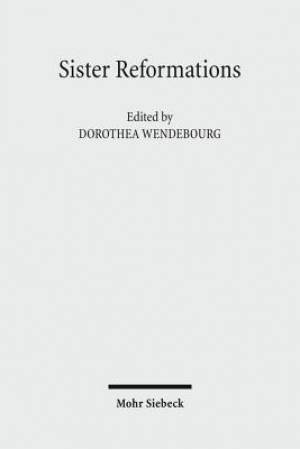 Sister Reformations

Edited by
DOROTHEA WENDEBOURG

Mohr Siebeck